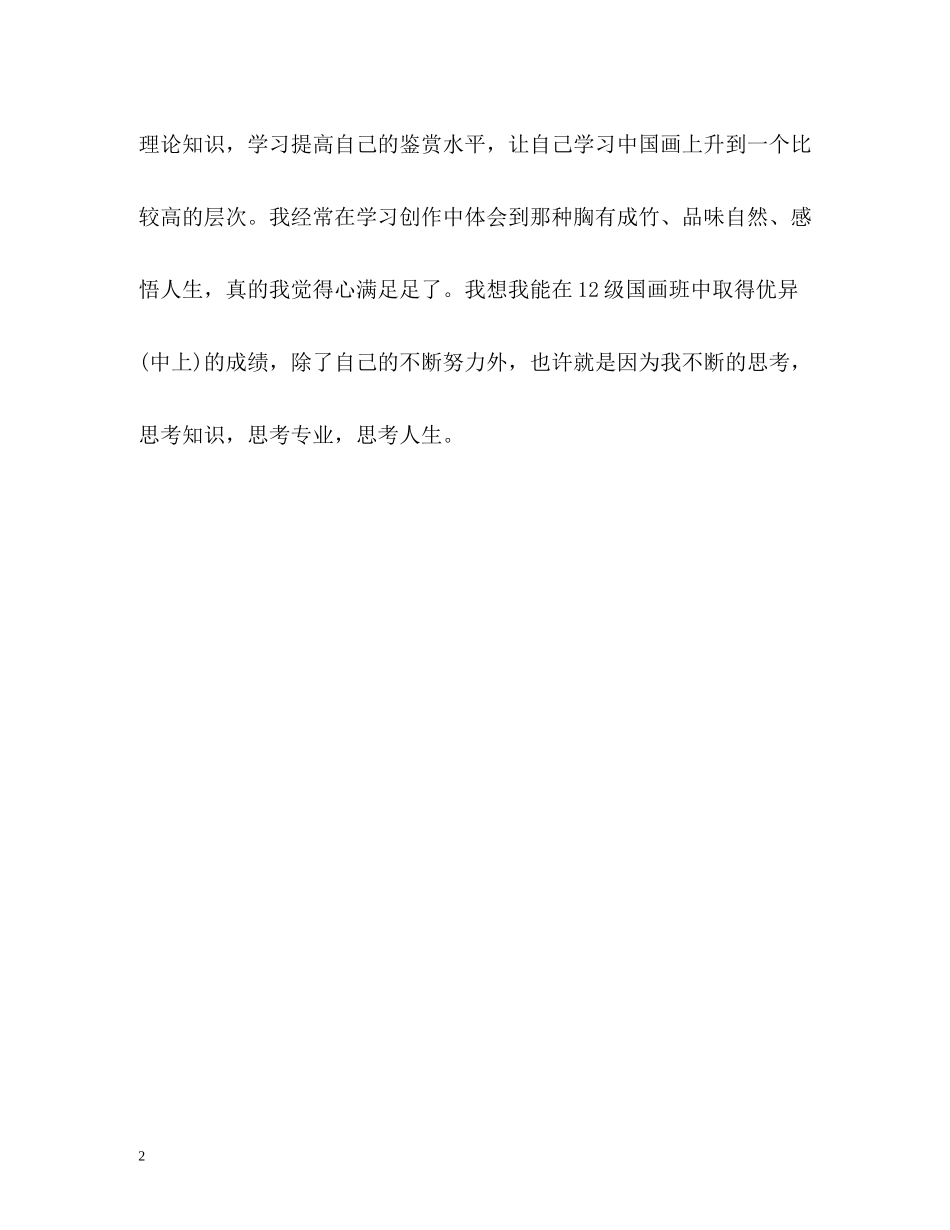 理论知识，学习提高自己的鉴赏水平，让自己学习中国画上升到一个比较高的层次。我经常在学习创作中体会到那种胸有成竹、品味自然、感悟人生，真的我觉得心满足足了。我想我能在12级国画班中取得优异(中上)的成绩，除了自己的不断努力外，也许就是因为我不断的思考，思考知识，思考专业，思考人生。

2